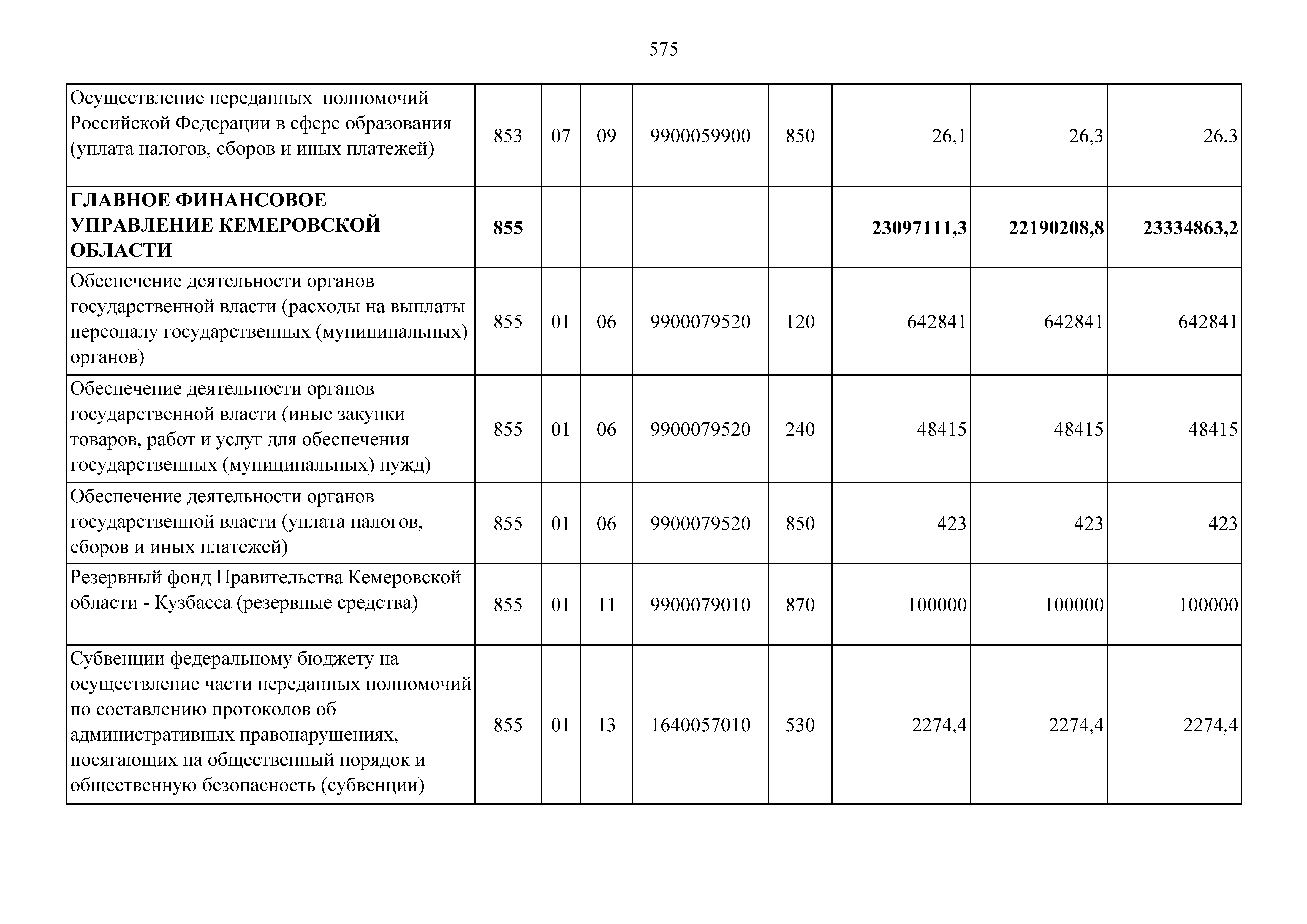 575

| | | | | | | | | |
|---|---|---|---|---|---|---|---|---|
| Осуществление переданных полномочий Российской Федерации в сфере образования (уплата налогов, сборов и иных платежей) | 853 | 07 | 09 | 9900059900 | 850 | 26,1 | 26,3 | 26,3 |
| **ГЛАВНОЕ ФИНАНСОВОЕ УПРАВЛЕНИЕ КЕМЕРОВСКОЙ ОБЛАСТИ** | **855** | | | | | **23097111,3** | **22190208,8** | **23334863,2** |
| Обеспечение деятельности органов государственной власти (расходы на выплаты персоналу государственных (муниципальных) органов) | 855 | 01 | 06 | 9900079520 | 120 | 642841 | 642841 | 642841 |
| Обеспечение деятельности органов государственной власти (иные закупки товаров, работ и услуг для обеспечения государственных (муниципальных) нужд) | 855 | 01 | 06 | 9900079520 | 240 | 48415 | 48415 | 48415 |
| Обеспечение деятельности органов государственной власти (уплата налогов, сборов и иных платежей) | 855 | 01 | 06 | 9900079520 | 850 | 423 | 423 | 423 |
| Резервный фонд Правительства Кемеровской области - Кузбасса (резервные средства) | 855 | 01 | 11 | 9900079010 | 870 | 100000 | 100000 | 100000 |
| Субвенции федеральному бюджету на осуществление части переданных полномочий по составлению протоколов об административных правонарушениях, посягающих на общественный порядок и общественную безопасность (субвенции) | 855 | 01 | 13 | 1640057010 | 530 | 2274,4 | 2274,4 | 2274,4 |